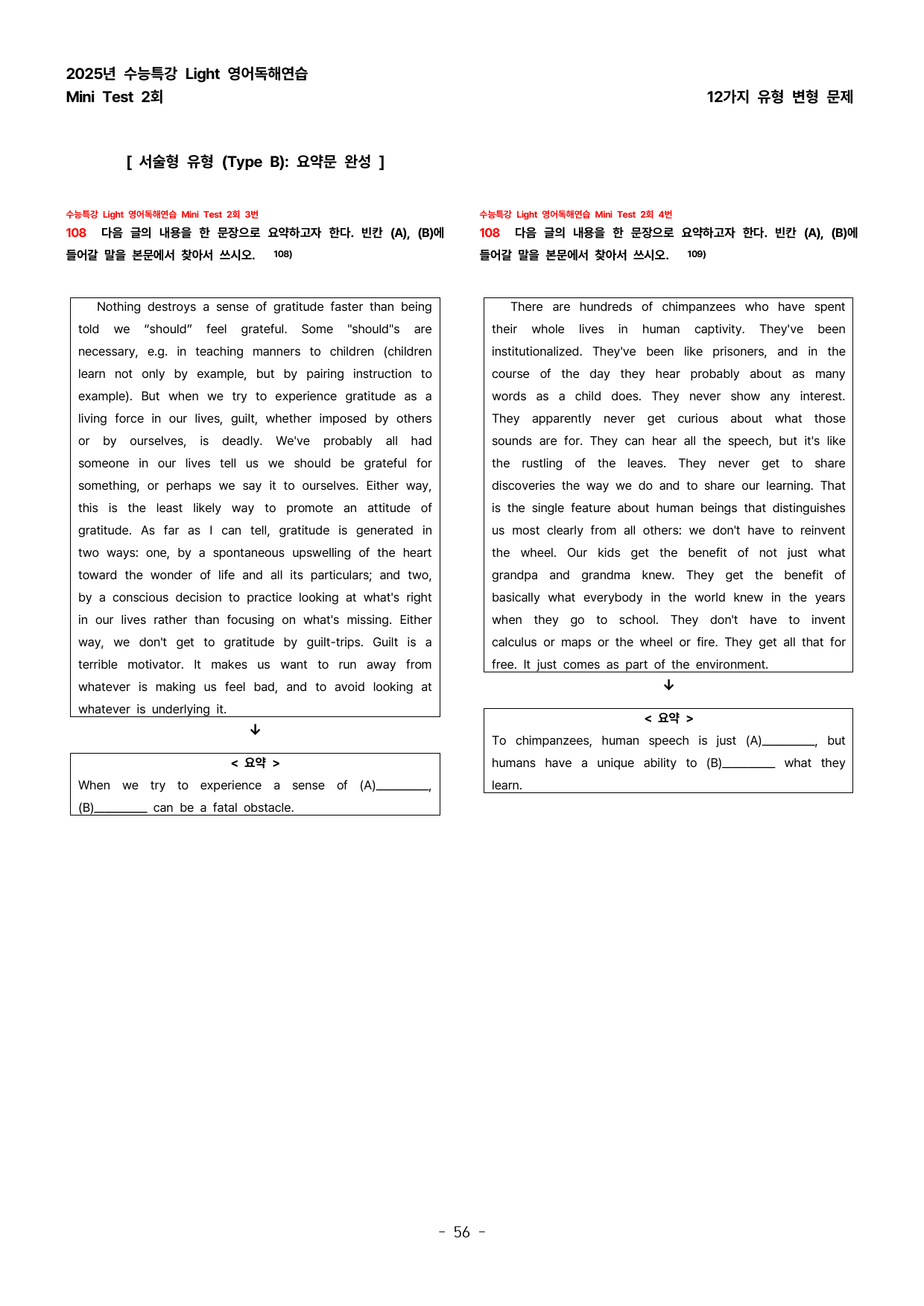 2025년 수능특강 Light 영어독해연습
Mini Test 2회

12가지 유형 변형 문제

[ 서술형 유형 (Type B): 요약문 완성 ]

수능특강 Light 영어독해연습 Mini Test 2회 3번

108 다음 글의 내용을 한 문장으로 요약하고자 한다. 빈칸 (A), (B)에 들어갈 말을 본문에서 찾아서 쓰시오. 108)

Nothing destroys a sense of gratitude faster than being told we "should" feel grateful. Some "should"s are necessary, e.g. in teaching manners to children (children learn not only by example, but by pairing instruction to example). But when we try to experience gratitude as a living force in our lives, guilt, whether imposed by others or by ourselves, is deadly. We've probably all had someone in our lives tell us we should be grateful for something, or perhaps we say it to ourselves. Either way, this is the least likely way to promote an attitude of gratitude. As far as I can tell, gratitude is generated in two ways: one, by a spontaneous upswelling of the heart toward the wonder of life and all its particulars; and two, by a conscious decision to practice looking at what's right in our lives rather than focusing on what's missing. Either way, we don't get to gratitude by guilt-trips. Guilt is a terrible motivator. It makes us want to run away from whatever is making us feel bad, and to avoid looking at whatever is underlying it.

↓

< 요약 >

When we try to experience a sense of (A)____, (B)____ can be a fatal obstacle.

수능특강 Light 영어독해연습 Mini Test 2회 4번

108 다음 글의 내용을 한 문장으로 요약하고자 한다. 빈칸 (A), (B)에 들어갈 말을 본문에서 찾아서 쓰시오. 109)

There are hundreds of chimpanzees who have spent their whole lives in human captivity. They've been institutionalized. They've been like prisoners, and in the course of the day they hear probably about as many words as a child does. They never show any interest. They apparently never get curious about what those sounds are for. They can hear all the speech, but it's like the rustling of the leaves. They never get to share discoveries the way we do and to share our learning. That is the single feature about human beings that distinguishes us most clearly from all others: we don't have to reinvent the wheel. Our kids get the benefit of not just what grandpa and grandma knew. They get the benefit of basically what everybody in the world knew in the years when they go to school. They don't have to invent calculus or maps or the wheel or fire. They get all that for free. It just comes as part of the environment.

↓

< 요약 >

To chimpanzees, human speech is just (A)____, but humans have a unique ability to (B)____ what they learn.

- 56 -